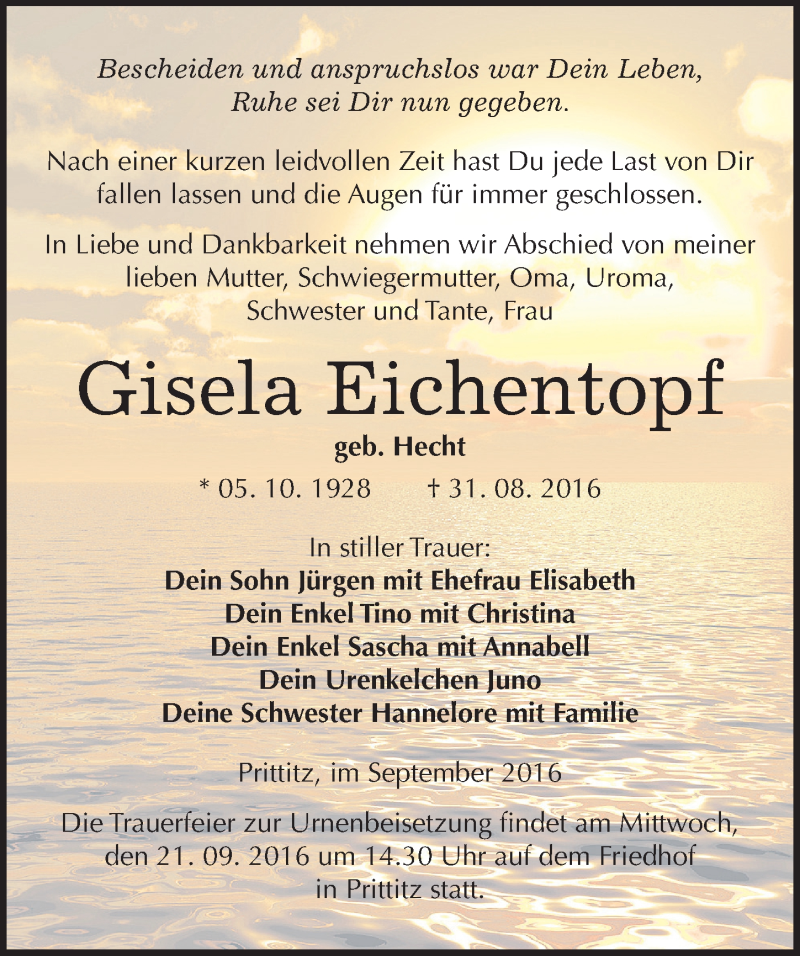 Bescheiden und anspruchslos war Dein Leben,
Ruhe sei Dir nun gegeben.

Nach einer kurzen leidvollen Zeit hast Du jede Last von Dir fallen lassen und die Augen für immer geschlossen.

In Liebe und Dankbarkeit nehmen wir Abschied von meiner lieben Mutter, Schwiegermutter, Oma, Uroma, Schwester und Tante, Frau

Gisela Eichentopf

geb. Hecht

* 05. 10. 1928 † 31. 08. 2016

In stiller Trauer:
Dein Sohn Jürgen mit Ehefrau Elisabeth
Dein Enkel Tino mit Christina
Dein Enkel Sascha mit Annabell
Dein Urenkelchen Juno
Deine Schwester Hannelore mit Familie

Prittitz, im September 2016

Die Trauerfeier zur Urnenbeisetzung findet am Mittwoch, den 21. 09. 2016 um 14.30 Uhr auf dem Friedhof in Prittitz statt.